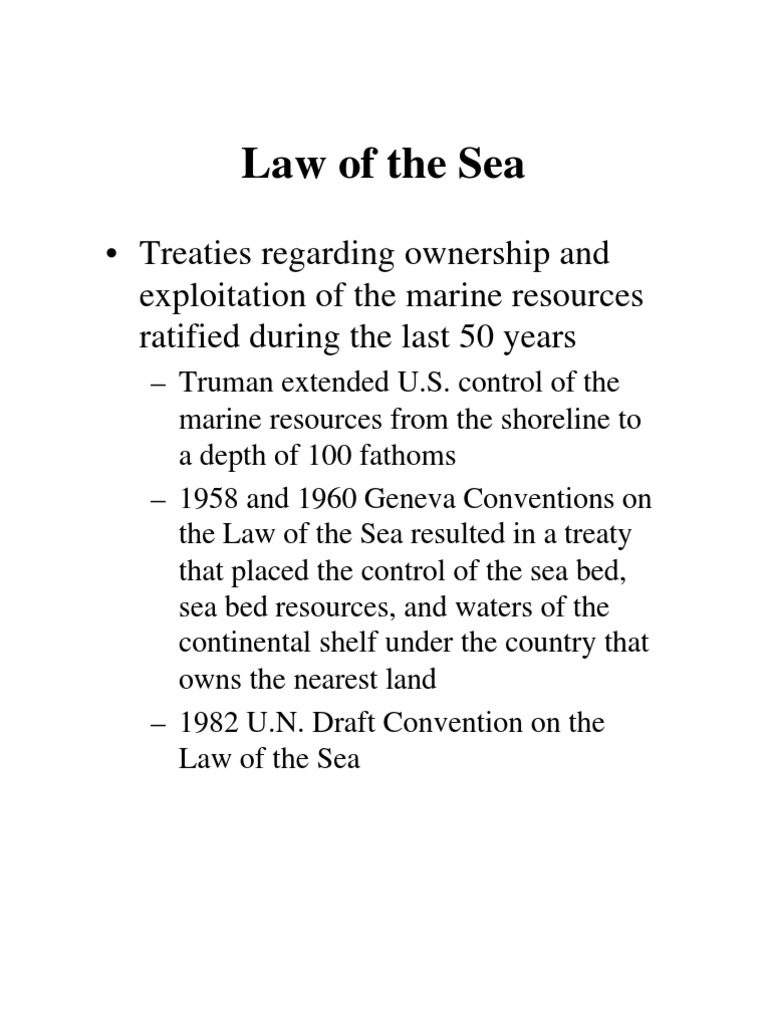 Law of the Sea

• Treaties regarding ownership and exploitation of the marine resources ratified during the last 50 years

– Truman extended U.S. control of the marine resources from the shoreline to a depth of 100 fathoms

– 1958 and 1960 Geneva Conventions on the Law of the Sea resulted in a treaty that placed the control of the sea bed, sea bed resources, and waters of the continental shelf under the country that owns the nearest land

– 1982 U.N. Draft Convention on the Law of the Sea